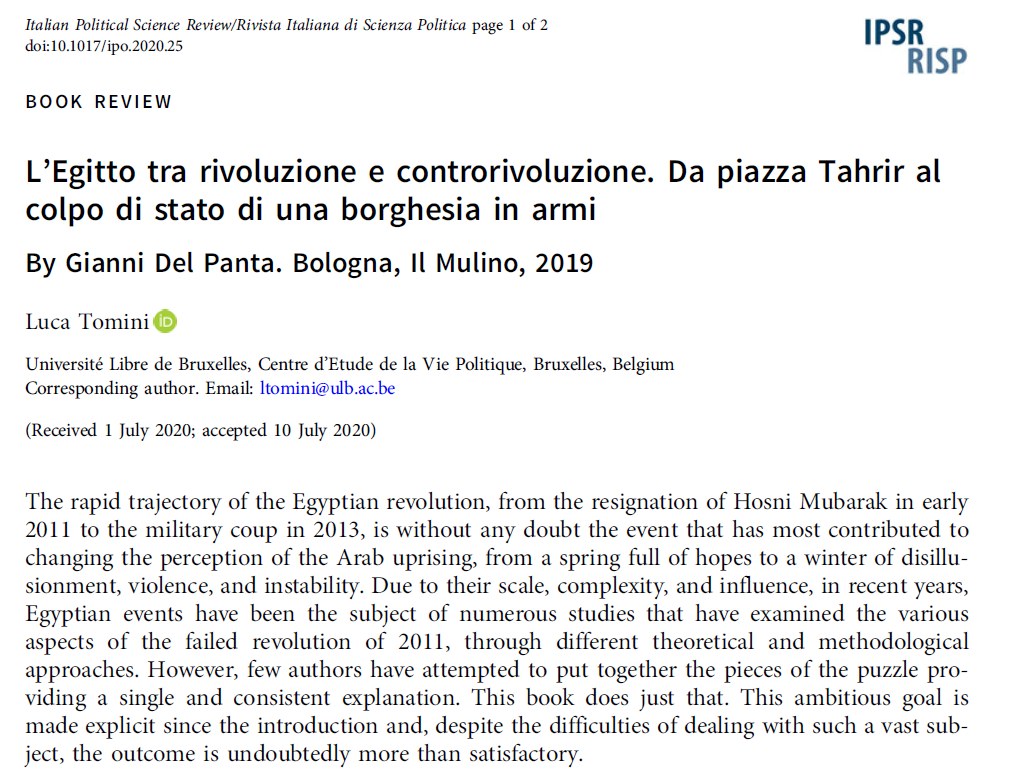 Italian Political Science Review/Rivista Italiana di Scienza Politica page 1 of 2
doi:10.1017/ipo.2020.25

IPSR
RISP

BOOK REVIEW

L'Egitto tra rivoluzione e controrivoluzione. Da piazza Tahrir al colpo di stato di una borghesia in armi

By Gianni Del Panta. Bologna, Il Mulino, 2019

Luca Tomini

Université Libre de Bruxelles, Centre d'Etude de la Vie Politique, Bruxelles, Belgium
Corresponding author. Email: ltomini@ulb.ac.be

(Received 1 July 2020; accepted 10 July 2020)

The rapid trajectory of the Egyptian revolution, from the resignation of Hosni Mubarak in early 2011 to the military coup in 2013, is without any doubt the event that has most contributed to changing the perception of the Arab uprising, from a spring full of hopes to a winter of disillusionment, violence, and instability. Due to their scale, complexity, and influence, in recent years, Egyptian events have been the subject of numerous studies that have examined the various aspects of the failed revolution of 2011, through different theoretical and methodological approaches. However, few authors have attempted to put together the pieces of the puzzle providing a single and consistent explanation. This book does just that. This ambitious goal is made explicit since the introduction and, despite the difficulties of dealing with such a vast subject, the outcome is undoubtedly more than satisfactory.